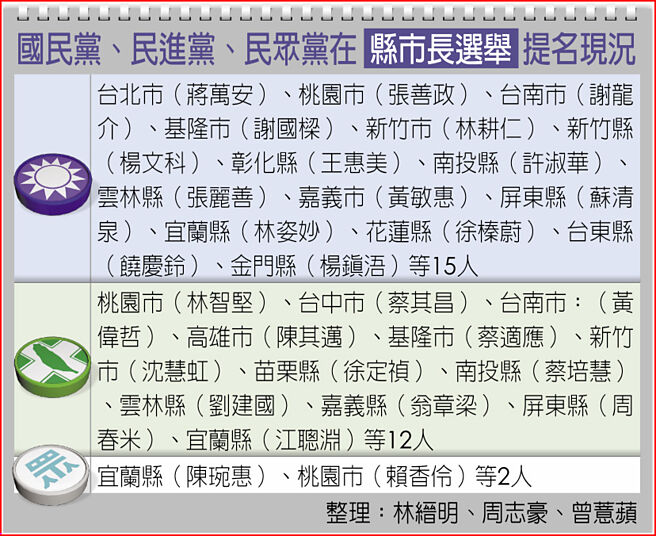 國民黨、民進黨、民眾黨在 縣市長選舉 提名現況

台北市（蔣萬安）、桃園市（張善政）、台南市（謝龍介）、基隆市（謝國樑）、新竹市（林耕仁）、新竹縣（楊文科）、彰化縣（王惠美）、南投縣（許淑華）、雲林縣（張麗善）、嘉義市（黃敏惠）、屏東縣（蘇清泉）、宜蘭縣（林姿妙）、花蓮縣（徐榛蔚）、台東縣（饒慶鈴）、金門縣（楊鎮浯）等15人

桃園市（林智堅）、台中市（蔡其昌）、台南市：（黃偉哲）、高雄市（陳其邁）、基隆市（蔡適應）、新竹市（沈慧虹）、苗栗縣（徐定禎）、南投縣（蔡培慧）、雲林縣（劉建國）、嘉義縣（翁章梁）、屏東縣（周春米）、宜蘭縣（江聰淵）等12人

宜蘭縣（陳琬惠）、桃園市（賴香伶）等2人

整理：林縉明、周志豪、曾薏蘋